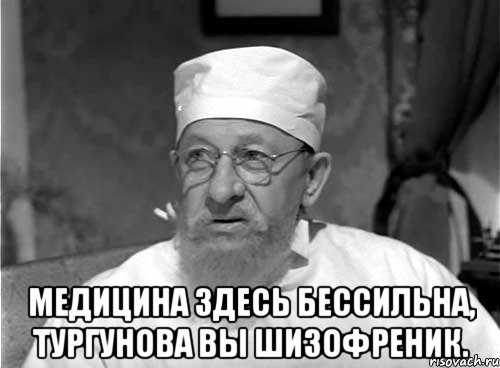 МЕДИЦИНА ЗДЕСЬ БЕССИЛЬНА, ТУРГУНОВА ВЫ ШИЗОФРЕНИК.

risovach.ru